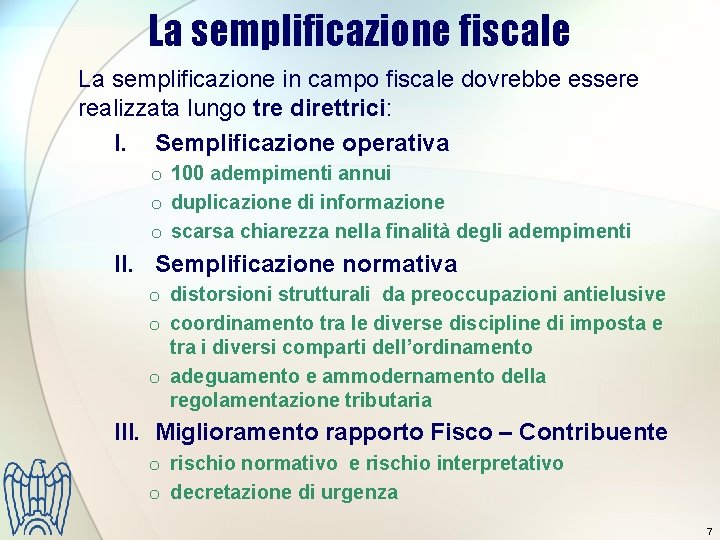 La semplificazione fiscale

La semplificazione in campo fiscale dovrebbe essere realizzata lungo tre direttrici:

I. Semplificazione operativa
o 100 adempimenti annui
o duplicazione di informazione
o scarsa chiarezza nella finalità degli adempimenti

II. Semplificazione normativa
o distorsioni strutturali da preoccupazioni antielusive
o coordinamento tra le diverse discipline di imposta e tra i diversi comparti dell'ordinamento
o adeguamento e ammodernamento della regolamentazione tributaria

III. Miglioramento rapporto Fisco – Contribuente
o rischio normativo e rischio interpretativo
o decretazione di urgenza

7